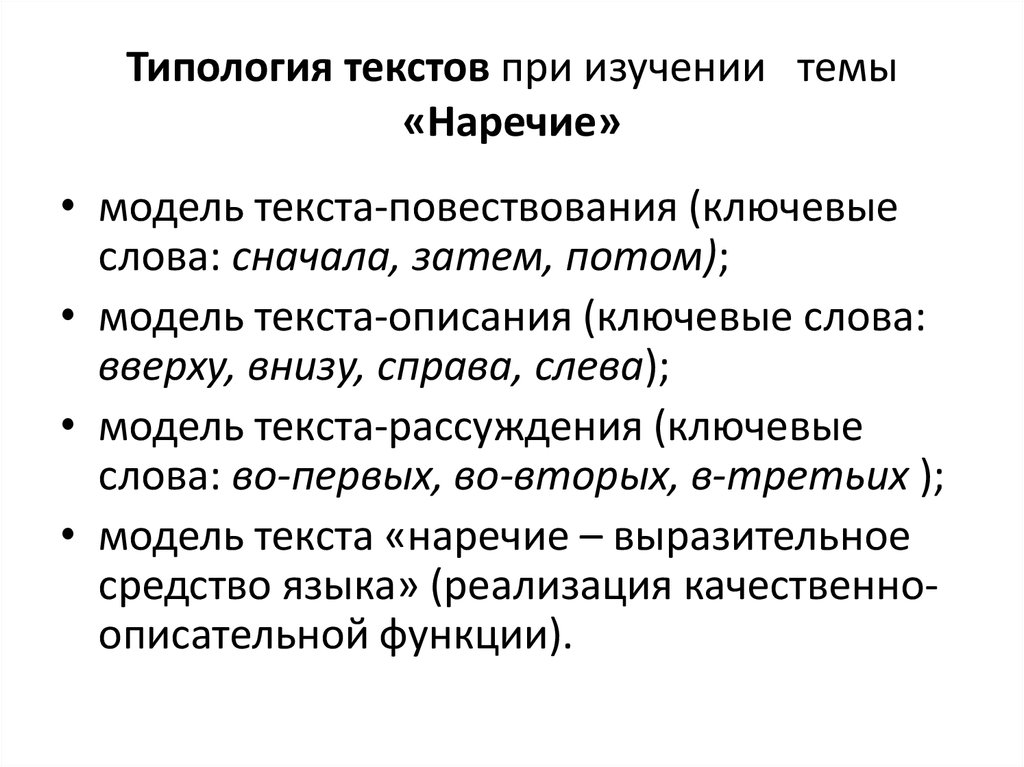 Типология текстов при изучении темы «Наречие»

• модель текста-повествования (ключевые слова: сначала, затем, потом);

• модель текста-описания (ключевые слова: вверху, внизу, справа, слева);

• модель текста-рассуждения (ключевые слова: во-первых, во-вторых, в-третьих );

• модель текста «наречие – выразительное средство языка» (реализация качественно-описательной функции).